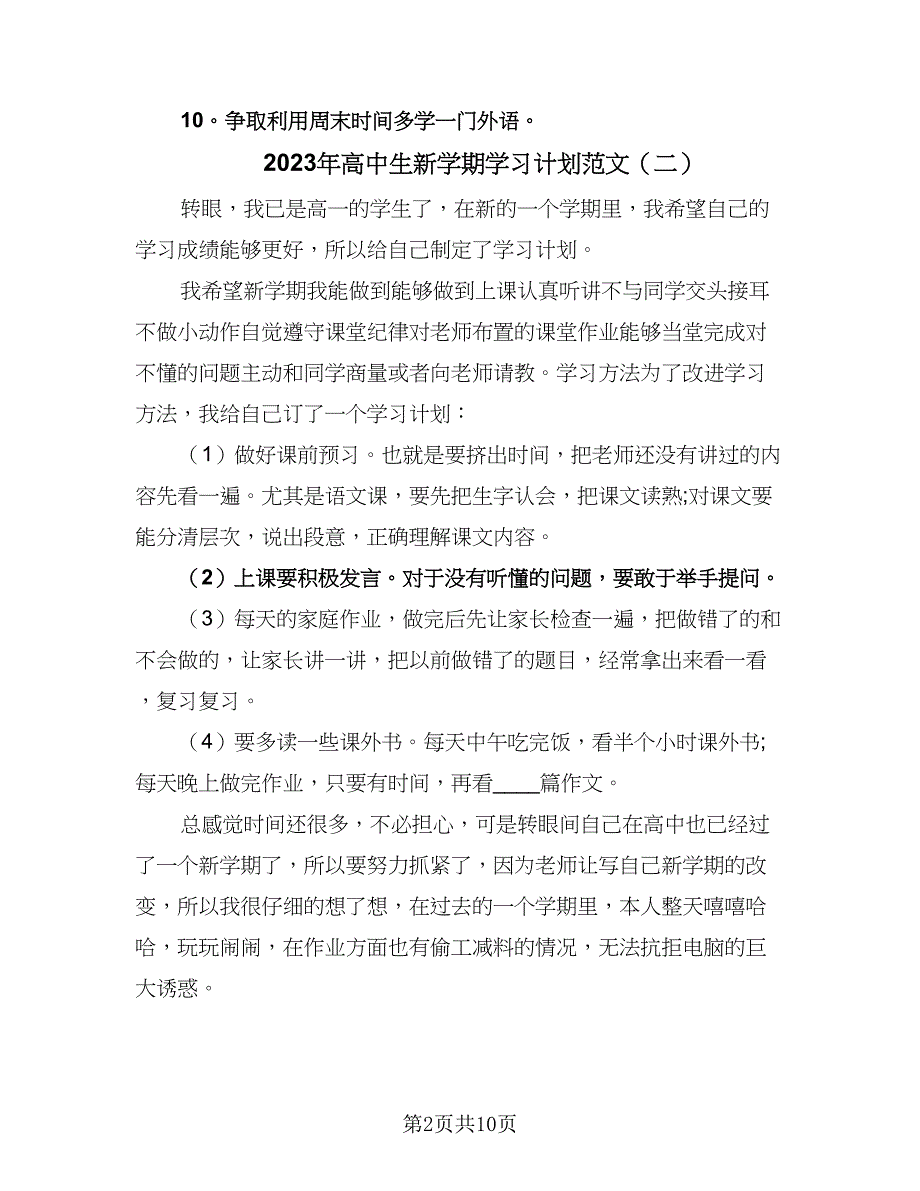 10。争取利用周末时间多学一门外语。

2023年高中生新学期学习计划范文（二）

转眼，我已是高一的学生了，在新的一个学期里，我希望自己的学习成绩能够更好，所以给自己制定了学习计划。

我希望新学期我能做到能够做到上课认真听讲不与同学交头接耳不做小动作自觉遵守课堂纪律对老师布置的课堂作业能够当堂完成对不懂的问题主动和同学商量或者向老师请教。学习方法为了改进学习方法，我给自己订了一个学习计划：

（1）做好课前预习。也就是要挤出时间，把老师还没有讲过的内容先看一遍。尤其是语文课，要先把生字认会，把课文读熟;对课文要能分清层次，说出段意，正确理解课文内容。

（2）上课要积极发言。对于没有听懂的问题，要敢于举手提问。

（3）每天的家庭作业，做完后先让家长检查一遍，把做错了的和不会做的，让家长讲一讲，把以前做错了的题目，经常拿出来看一看，复习复习。

（4）要多读一些课外书。每天中午吃完饭，看半个小时课外书;每天晚上做完作业，只要有时间，再看____篇作文。

总感觉时间还很多，不必担心，可是转眼间自己在高中也已经过了一个新学期了，所以要努力抓紧了，因为老师让写自己新学期的改变，所以我很仔细的想了想，在过去的一个学期里，本人整天嘻嘻哈哈，玩玩闹闹，在作业方面也有偷工减料的情况，无法抗拒电脑的巨大诱惑。

第2页共10页